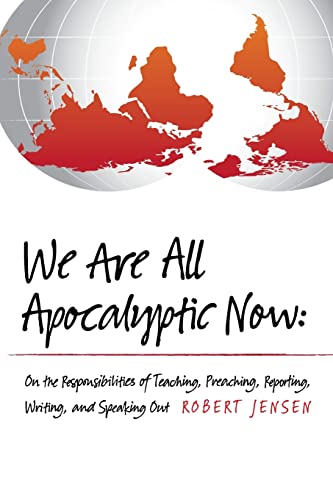 We Are All Apocalyptic Now:

On the Responsibilities of Teaching, Preaching, Reporting, Writing, and Speaking Out ROBERT JENSEN